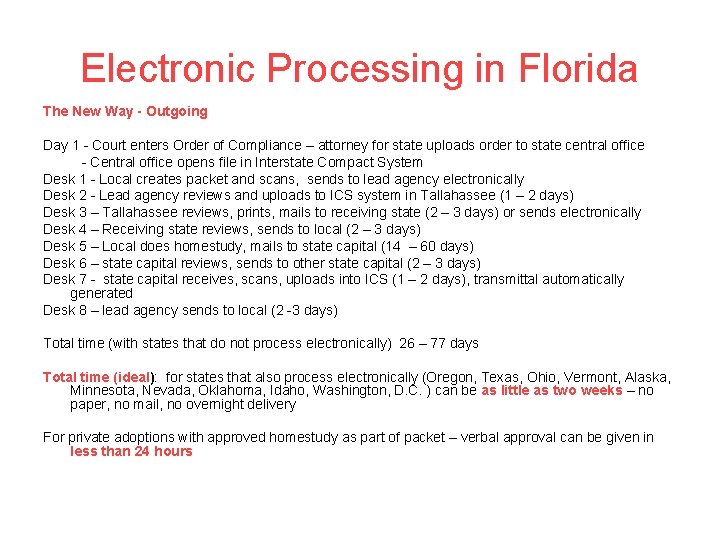 Electronic Processing in Florida

The New Way - Outgoing

Day 1 - Court enters Order of Compliance – attorney for state uploads order to state central office
- Central office opens file in Interstate Compact System
Desk 1 - Local creates packet and scans, sends to lead agency electronically
Desk 2 - Lead agency reviews and uploads to ICS system in Tallahassee (1 – 2 days)
Desk 3 – Tallahassee reviews, prints, mails to receiving state (2 – 3 days) or sends electronically
Desk 4 – Receiving state reviews, sends to local (2 – 3 days)
Desk 5 – Local does homestudy, mails to state capital (14 – 60 days)
Desk 6 – state capital reviews, sends to other state capital (2 – 3 days)
Desk 7 - state capital receives, scans, uploads into ICS (1 – 2 days), transmittal automatically generated
Desk 8 – lead agency sends to local (2 -3 days)

Total time (with states that do not process electronically) 26 – 77 days

Total time (ideal): for states that also process electronically (Oregon, Texas, Ohio, Vermont, Alaska, Minnesota, Nevada, Oklahoma, Idaho, Washington, D.C. ) can be as little as two weeks – no paper, no mail, no overnight delivery

For private adoptions with approved homestudy as part of packet – verbal approval can be given in less than 24 hours